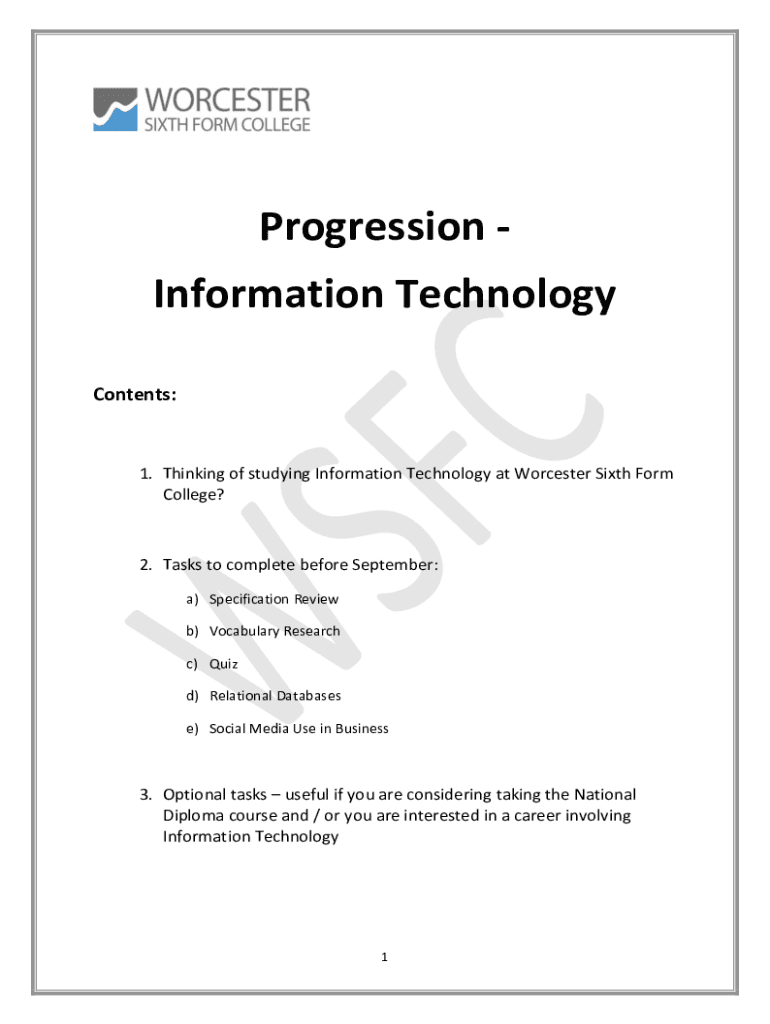 WORCESTER
SIXTH FORM COLLEGE

Progression -
Information Technology

Contents:

1. Thinking of studying Information Technology at Worcester Sixth Form College?

2. Tasks to complete before September:

a) Specification Review

b) Vocabulary Research

c) Quiz

d) Relational Databases

e) Social Media Use in Business

3. Optional tasks – useful if you are considering taking the National Diploma course and / or you are interested in a career involving Information Technology

1

WSFC